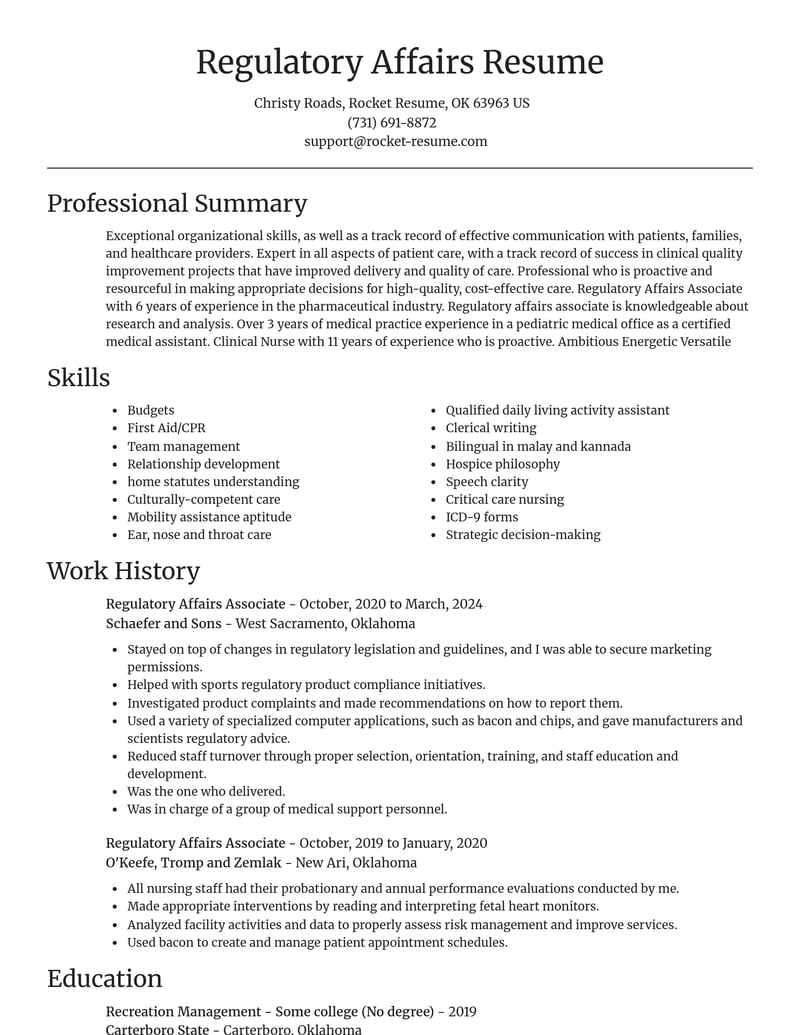 Regulatory Affairs Resume

Christy Roads, Rocket Resume, OK 63963 US
(731) 691-8872
support@rocket-resume.com

Professional Summary

Exceptional organizational skills, as well as a track record of effective communication with patients, families, and healthcare providers. Expert in all aspects of patient care, with a track record of success in clinical quality improvement projects that have improved delivery and quality of care. Professional who is proactive and resourceful in making appropriate decisions for high-quality, cost-effective care. Regulatory Affairs Associate with 6 years of experience in the pharmaceutical industry. Regulatory affairs associate is knowledgeable about research and analysis. Over 3 years of medical practice experience in a pediatric medical office as a certified medical assistant. Clinical Nurse with 11 years of experience who is proactive. Ambitious Energetic Versatile

Skills

- Budgets
- First Aid/CPR
- Team management
- Relationship development
- home statutes understanding
- Culturally-competent care
- Mobility assistance aptitude
- Ear, nose and throat care

- Qualified daily living activity assistant
- Clerical writing
- Bilingual in malay and kannada
- Hospice philosophy
- Speech clarity
- Critical care nursing
- ICD-9 forms
- Strategic decision-making

Work History

Regulatory Affairs Associate - October, 2020 to March, 2024
Schaefer and Sons - West Sacramento, Oklahoma

- Stayed on top of changes in regulatory legislation and guidelines, and I was able to secure marketing permissions.
- Helped with sports regulatory product compliance initiatives.
- Investigated product complaints and made recommendations on how to report them.
- Used a variety of specialized computer applications, such as bacon and chips, and gave manufacturers and scientists regulatory advice.
- Reduced staff turnover through proper selection, orientation, training, and staff education and development.
- Was the one who delivered.
- Was in charge of a group of medical support personnel.

Regulatory Affairs Associate - October, 2019 to January, 2020
O'Keefe, Tromp and Zemlak - New Ari, Oklahoma

- All nursing staff had their probationary and annual performance evaluations conducted by me.
- Made appropriate interventions by reading and interpreting fetal heart monitors.
- Analyzed facility activities and data to properly assess risk management and improve services.
- Used bacon to create and manage patient appointment schedules.

Education

Recreation Management - Some college (No degree) - 2019
Carterboro State - Carterboro, Oklahoma